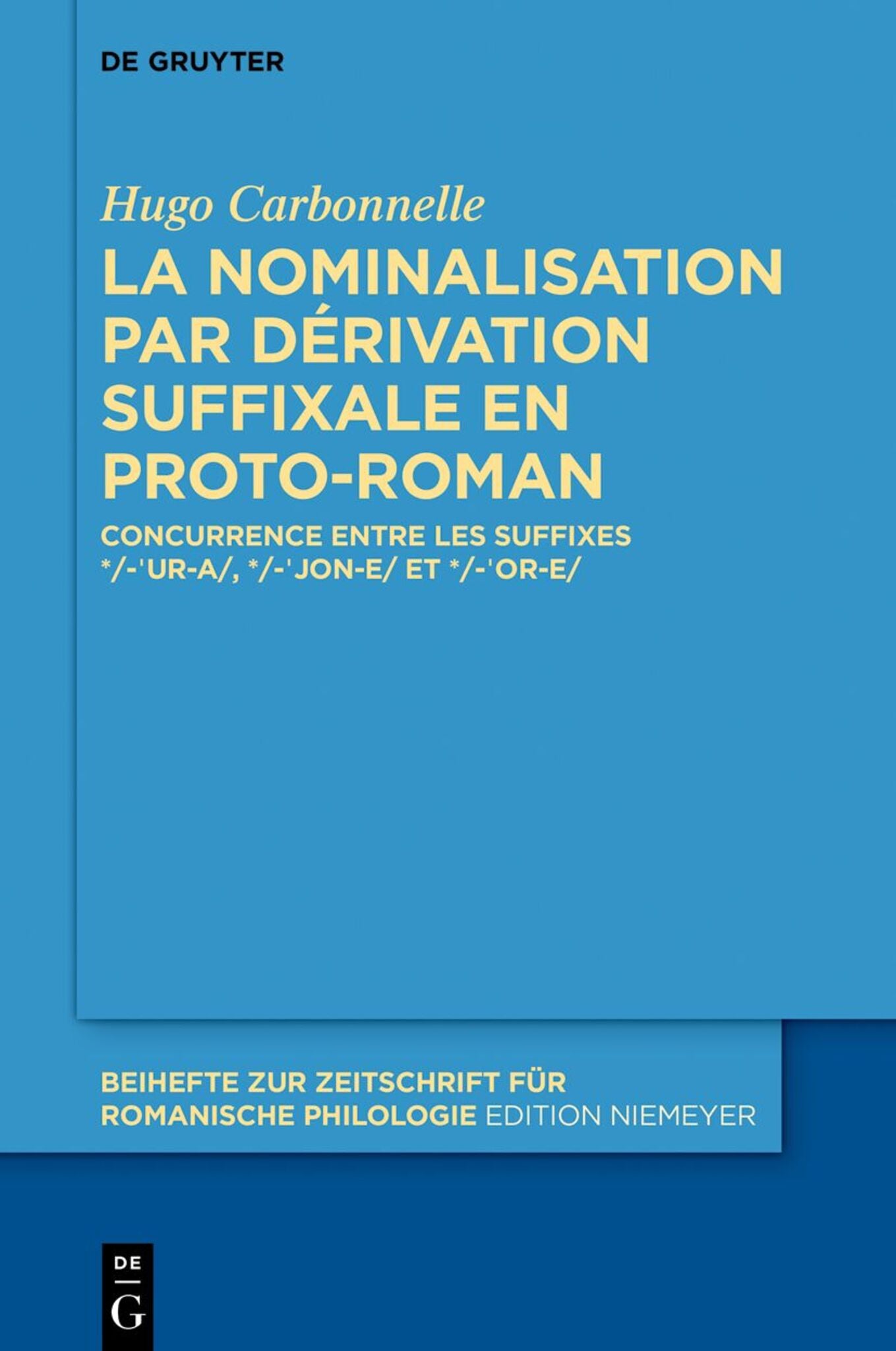 DE GRUYTER

Hugo Carbonnelle

LA NOMINALISATION PAR DÉRIVATION SUFFIXALE EN PROTO-ROMAN

CONCURRENCE ENTRE LES SUFFIXES */-'UR-A/, */-'JON-E/ ET */-'OR-E/

BEIHEFTE ZUR ZEITSCHRIFT FÜR ROMANISCHE PHILOLOGIE EDITION NIEMEYER

DE
G